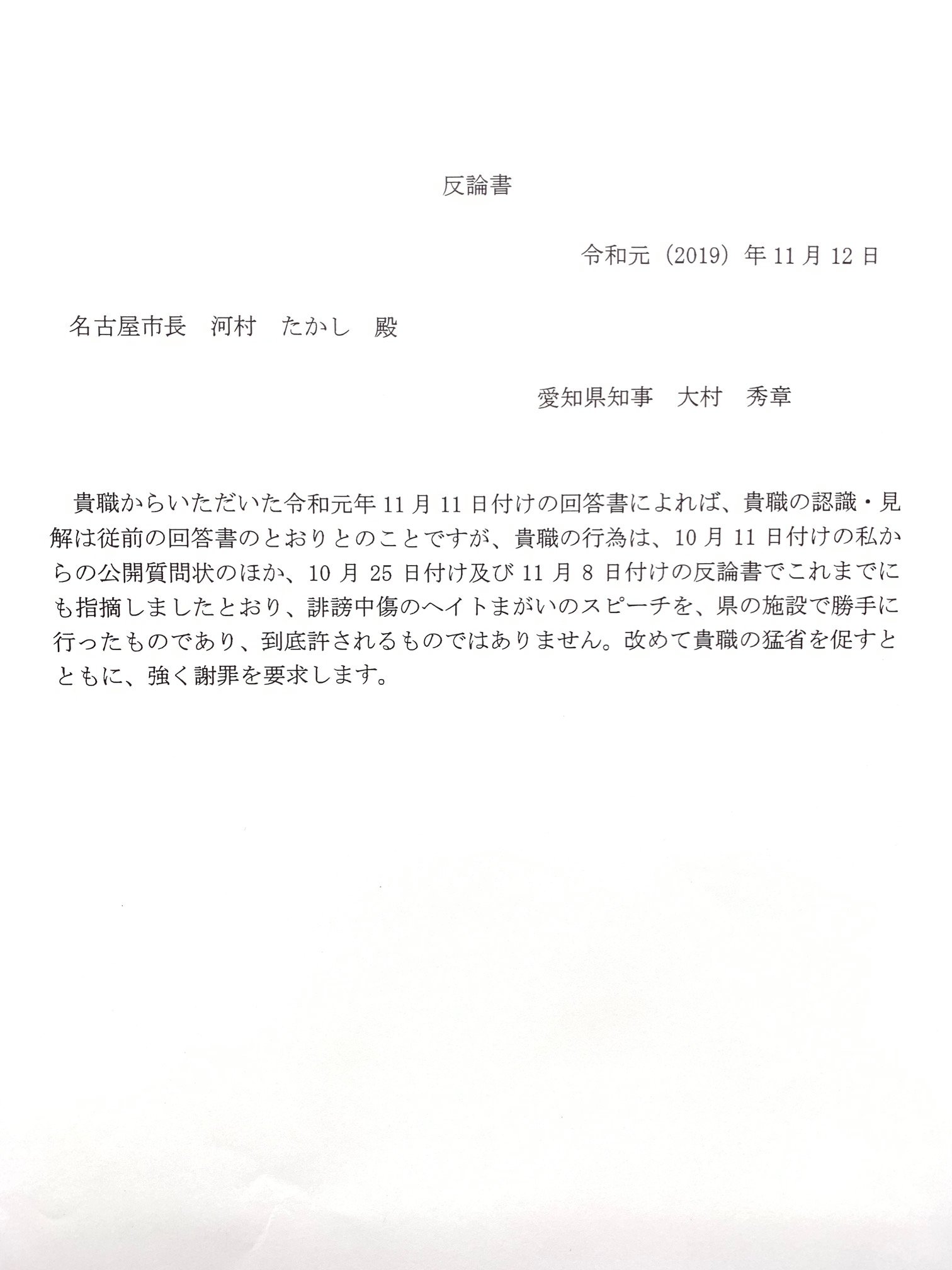 反論書

令和元（2019）年 11 月 12 日

名古屋市長　河村　たかし　殿

愛知県知事　大村　秀章

貴職からいただいた令和元年 11 月 11 日付けの回答書によれば、貴職の認識・見解は従前の回答書のとおりとのことですが、貴職の行為は、10 月 11 日付けの私からの公開質問状のほか、10 月 25 日付け及び 11 月 8 日付けの反論書でこれまでにも指摘しましたとおり、誹謗中傷のヘイトまがいのスピーチを、県の施設で勝手に行ったものであり、到底許されるものではありません。改めて貴職の猛省を促すとともに、強く謝罪を要求します。